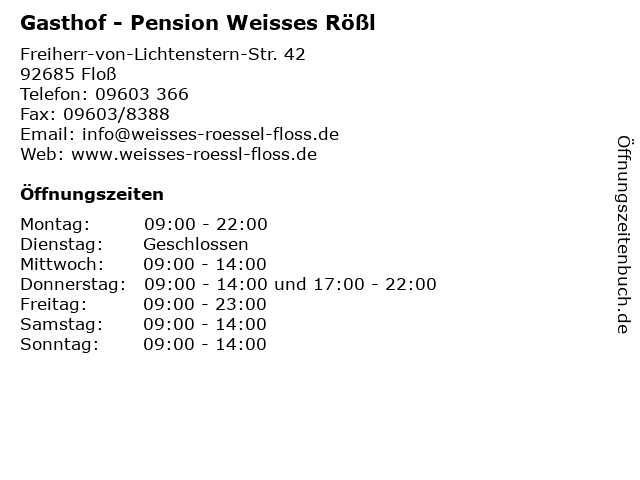 Gasthof - Pension Weisses Rößl

Freiherr-von-Lichtenstern-Str. 42
92685 Floß
Telefon: 09603 366
Fax: 09603/8388
Email: info@weisses-roessel-floss.de
Web: www.weisses-roessl-floss.de

Öffnungszeiten

| | |
|---|---|
| Montag: | 09:00 - 22:00 |
| Dienstag: | Geschlossen |
| Mittwoch: | 09:00 - 14:00 |
| Donnerstag: | 09:00 - 14:00 und 17:00 - 22:00 |
| Freitag: | 09:00 - 23:00 |
| Samstag: | 09:00 - 14:00 |
| Sonntag: | 09:00 - 14:00 |

Öffnungszeitenbuch.de